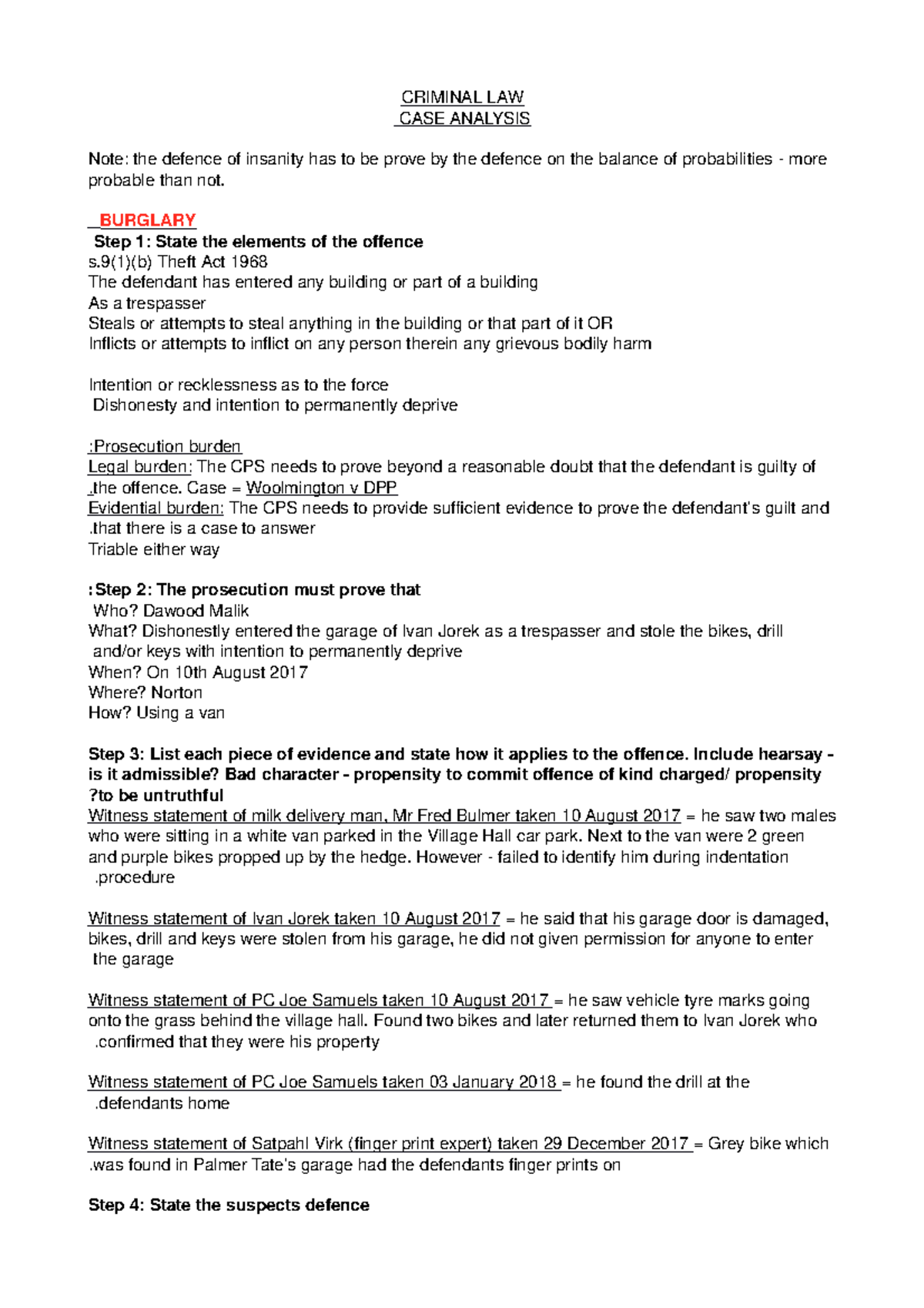 CRIMINAL LAW
CASE ANALYSIS

Note: the defence of insanity has to be prove by the defence on the balance of probabilities - more probable than not.

BURGLARY
Step 1: State the elements of the offence
s.9(1)(b) Theft Act 1968
The defendant has entered any building or part of a building
As a trespasser
Steals or attempts to steal anything in the building or that part of it OR
Inflicts or attempts to inflict on any person therein any grievous bodily harm

Intention or recklessness as to the force
Dishonesty and intention to permanently deprive

:Prosecution burden
Legal burden: The CPS needs to prove beyond a reasonable doubt that the defendant is guilty of .the offence. Case = Woolmington v DPP
Evidential burden: The CPS needs to provide sufficient evidence to prove the defendant's guilt and .that there is a case to answer
Triable either way

:Step 2: The prosecution must prove that
Who? Dawood Malik
What? Dishonestly entered the garage of Ivan Jorek as a trespasser and stole the bikes, drill and/or keys with intention to permanently deprive
When? On 10th August 2017
Where? Norton
How? Using a van

Step 3: List each piece of evidence and state how it applies to the offence. Include hearsay - is it admissible? Bad character - propensity to commit offence of kind charged/ propensity ?to be untruthful
Witness statement of milk delivery man, Mr Fred Bulmer taken 10 August 2017 = he saw two males who were sitting in a white van parked in the Village Hall car park. Next to the van were 2 green and purple bikes propped up by the hedge. However - failed to identify him during indentation .procedure

Witness statement of Ivan Jorek taken 10 August 2017 = he said that his garage door is damaged, bikes, drill and keys were stolen from his garage, he did not given permission for anyone to enter the garage

Witness statement of PC Joe Samuels taken 10 August 2017 = he saw vehicle tyre marks going onto the grass behind the village hall. Found two bikes and later returned them to Ivan Jorek who .confirmed that they were his property

Witness statement of PC Joe Samuels taken 03 January 2018 = he found the drill at the .defendants home

Witness statement of Satpahl Virk (finger print expert) taken 29 December 2017 = Grey bike which .was found in Palmer Tate's garage had the defendants finger prints on

Step 4: State the suspects defence